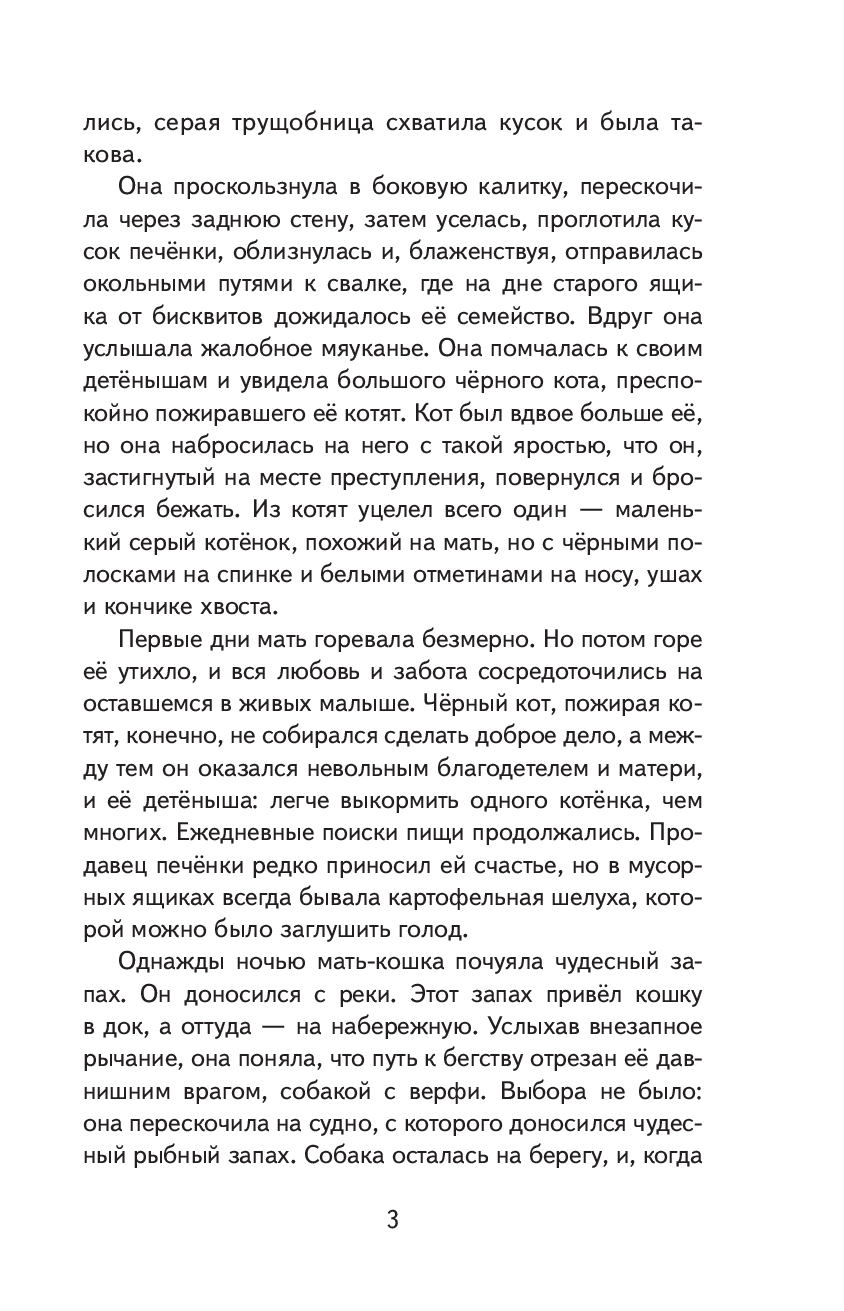 лись, серая трущобница схватила кусок и была такова.

Она проскользнула в боковую калитку, перескочила через заднюю стену, затем уселась, проглотила кусок печёнки, облизнулась и, блаженствуя, отправилась окольными путями к свалке, где на дне старого ящика от бисквитов дожидалось её семейство. Вдруг она услышала жалобное мяуканье. Она помчалась к своим детёнышам и увидела большого чёрного кота, преспокойно пожиравшего её котят. Кот был вдвое больше её, но она набросилась на него с такой яростью, что он, застигнутый на месте преступления, повернулся и бросился бежать. Из котят уцелел всего один — маленький серый котёнок, похожий на мать, но с чёрными полосками на спинке и белыми отметинами на носу, ушах и кончике хвоста.

Первые дни мать горевала безмерно. Но потом горе её утихло, и вся любовь и забота сосредоточились на оставшемся в живых малыше. Чёрный кот, пожирая котят, конечно, не собирался сделать доброе дело, а между тем он оказался невольным благодетелем и матери, и её детёныша: легче выкормить одного котёнка, чем многих. Ежедневные поиски пищи продолжались. Продавец печёнки редко приносил ей счастье, но в мусорных ящиках всегда бывала картофельная шелуха, которой можно было заглушить голод.

Однажды ночью мать-кошка почуяла чудесный запах. Он доносился с реки. Этот запах привёл кошку в док, а оттуда — на набережную. Услыхав внезапное рычание, она поняла, что путь к бегству отрезан её давнишним врагом, собакой с верфи. Выбора не было: она перескочила на судно, с которого доносился чудесный рыбный запах. Собака осталась на берегу, и, когда

3